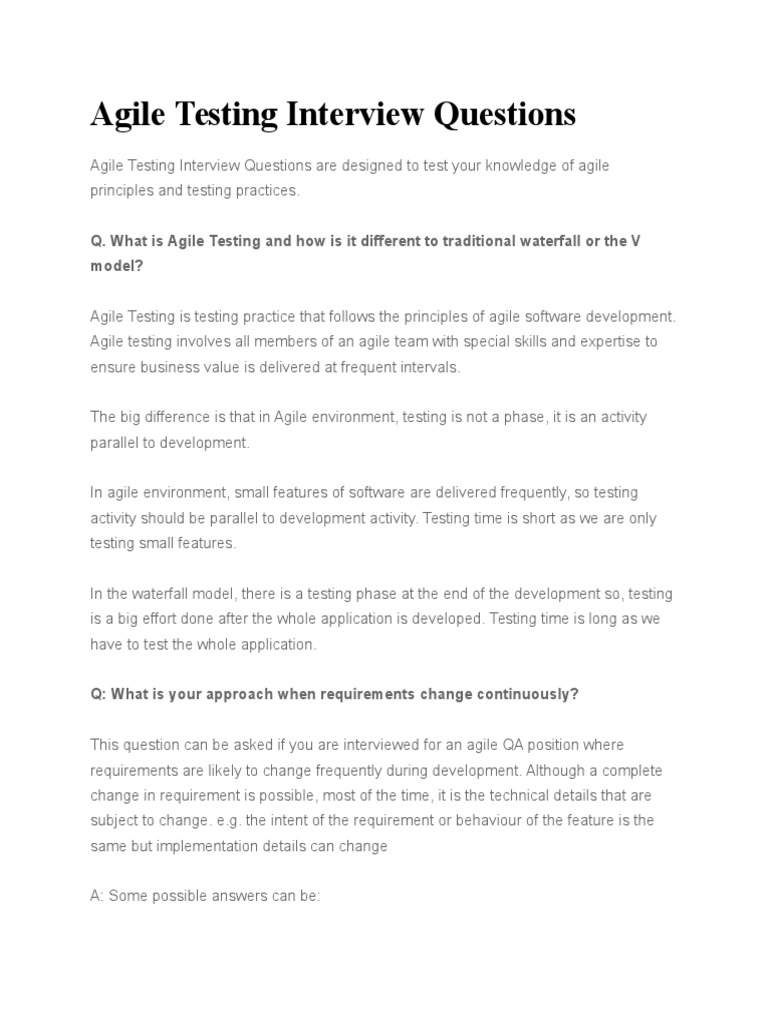 Agile Testing Interview Questions

Agile Testing Interview Questions are designed to test your knowledge of agile principles and testing practices.

Q. What is Agile Testing and how is it different to traditional waterfall or the V model?

Agile Testing is testing practice that follows the principles of agile software development. Agile testing involves all members of an agile team with special skills and expertise to ensure business value is delivered at frequent intervals.

The big difference is that in Agile environment, testing is not a phase, it is an activity parallel to development.

In agile environment, small features of software are delivered frequently, so testing activity should be parallel to development activity. Testing time is short as we are only testing small features.

In the waterfall model, there is a testing phase at the end of the development so, testing is a big effort done after the whole application is developed. Testing time is long as we have to test the whole application.

Q: What is your approach when requirements change continuously?

This question can be asked if you are interviewed for an agile QA position where requirements are likely to change frequently during development. Although a complete change in requirement is possible, most of the time, it is the technical details that are subject to change. e.g. the intent of the requirement or behaviour of the feature is the same but implementation details can change

A: Some possible answers can be: